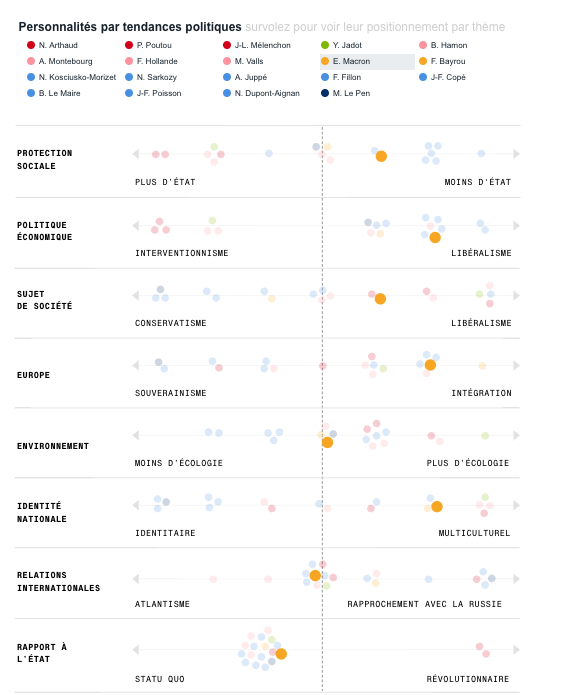 Personnalités par tendances politiques survolez pour voir leur positionnement par thème

N. Arthaud
P. Poutou
J-L. Mélenchon
Y. Jadot
B. Hamon
A. Montebourg
F. Hollande
M. Valls
E. Macron
F. Bayrou
N. Kosciusko-Morizet
N. Sarkozy
A. Juppé
F. Fillon
J-F. Copé
B. Le Maire
J-F. Poisson
N. Dupont-Aignan
M. Le Pen

PROTECTION SOCIALE
PLUS D'ÉTAT
MOINS D'ÉTAT

POLITIQUE ÉCONOMIQUE
INTERVENTIONNISME
LIBÉRALISME

SUJET DE SOCIÉTÉ
CONSERVATISME
LIBÉRALISME

EUROPE
SOUVERAINISME
INTÉGRATION

ENVIRONNEMENT
MOINS D'ÉCOLOGIE
PLUS D'ÉCOLOGIE

IDENTITÉ NATIONALE
IDENTITAIRE
MULTICULTUREL

RELATIONS INTERNATIONALES
ATLANTISME
RAPPROCHEMENT AVEC LA RUSSIE

RAPPORT À L'ÉTAT
STATU QUO
RÉVOLUTIONNAIRE